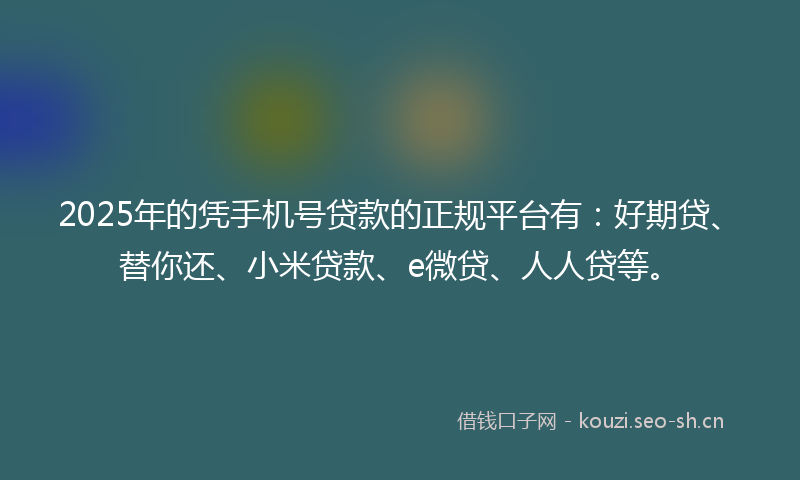 2025年的凭手机号贷款的正规平台有：好期贷、替你还、小米贷款、e微贷、人人贷等。

借钱口子网 - kouzi.seo-sh.cn